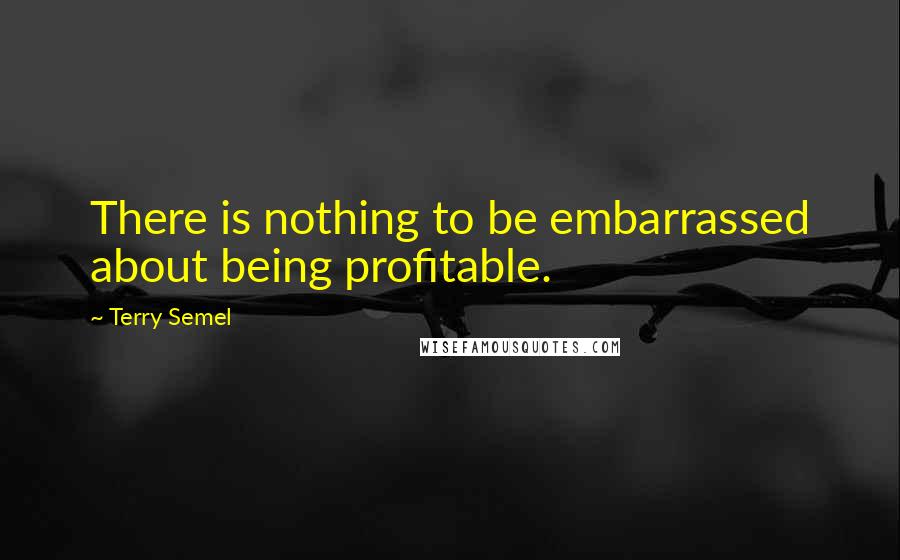 There is nothing to be embarrassed about being profitable.

~ Terry Semel

WISEFAMOUSQUOTES.COM